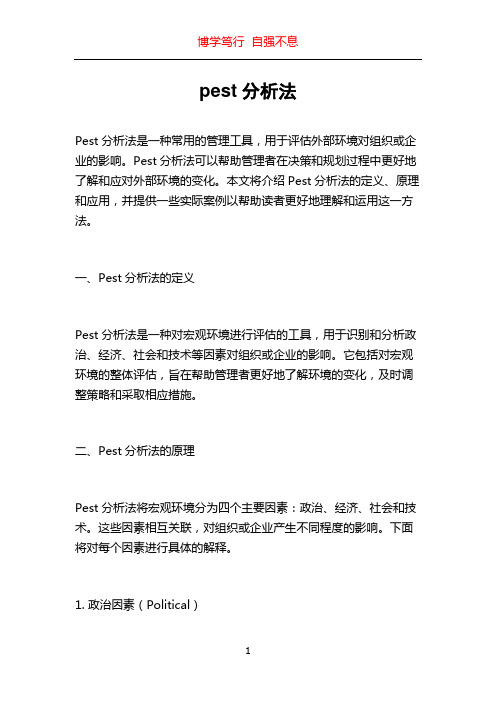 博学笃行 自强不息

pest 分析法

Pest 分析法是一种常用的管理工具，用于评估外部环境对组织或企业的影响。Pest 分析法可以帮助管理者在决策和规划过程中更好地了解和应对外部环境的变化。本文将介绍 Pest 分析法的定义、原理和应用，并提供一些实际案例以帮助读者更好地理解和运用这一方法。

一、Pest 分析法的定义

Pest 分析法是一种对宏观环境进行评估的工具，用于识别和分析政治、经济、社会和技术等因素对组织或企业的影响。它包括对宏观环境的整体评估，旨在帮助管理者更好地了解环境的变化，及时调整策略和采取相应措施。

二、Pest 分析法的原理

Pest 分析法将宏观环境分为四个主要因素：政治、经济、社会和技术。这些因素相互关联，对组织或企业产生不同程度的影响。下面将对每个因素进行具体的解释。

1. 政治因素（Political）

1